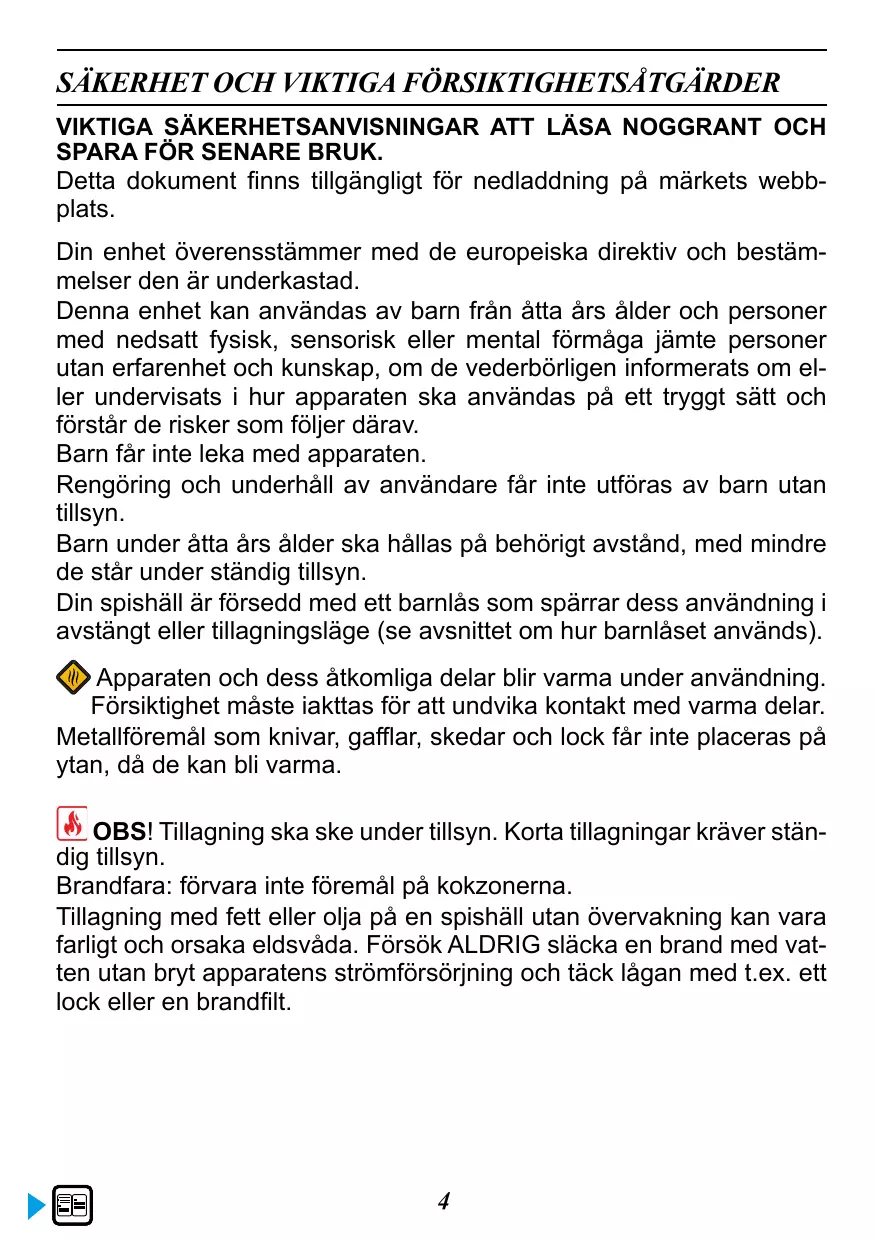 SÄKERHET OCH VIKTIGA FÖRSIKTIGHETSÅTGÄRDER

VIKTIGA SÄKERHETSANVISNINGAR ATT LÄSA NOGGRANT OCH SPARA FÖR SENARE BRUK.

Detta dokument finns tillgängligt för nedladdning på märkets webbplats.

Din enhet överensstämmer med de europeiska direktiv och bestämmelser den är underkastad.

Denna enhet kan användas av barn från åtta års ålder och personer med nedsatt fysisk, sensorisk eller mental förmåga jämte personer utan erfarenhet och kunskap, om de vederbörligen informerats om eller undervisats i hur apparaten ska användas på ett tryggt sätt och förstår de risker som följer därav.

Barn får inte leka med apparaten.

Rengöring och underhåll av användare får inte utföras av barn utan tillsyn.

Barn under åtta års ålder ska hållas på behörigt avstånd, med mindre de står under ständig tillsyn.

Din spishäll är försedd med ett barnlås som spärrar dess användning i avstängt eller tillagningsläge (se avsnittet om hur barnlåset används).

Apparaten och dess åtkomliga delar blir varma under användning. Försiktighet måste iakttas för att undvika kontakt med varma delar.

Metallföremål som knivar, gafflar, skedar och lock får inte placeras på ytan, då de kan bli varma.

OBS! Tillagning ska ske under tillsyn. Korta tillagningar kräver ständig tillsyn.

Brandfara: förvara inte föremål på kokzonerna.

Tillagning med fett eller olja på en spishäll utan övervakning kan vara farligt och orsaka eldsvåda. Försök ALDRIG släcka en brand med vatten utan bryt apparatens strömförsörjning och täck lågan med t.ex. ett lock eller en brandfilt.

4